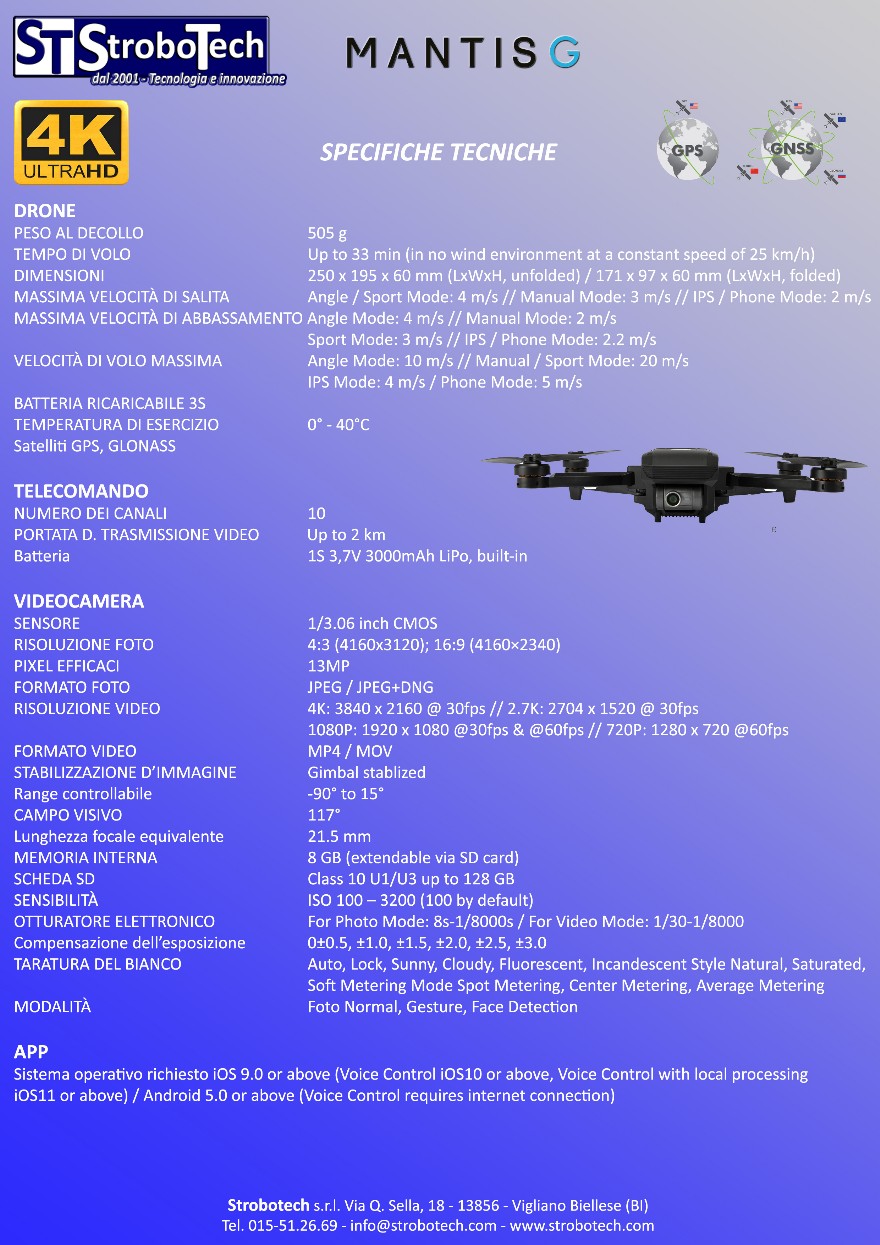 STStroboTech
dal 2001 - Tecnologia e innovazione

MANTIS G

4K ULTRAHD

SPECIFICHE TECNICHE

GPS GNSS

DRONE
PESO AL DECOLLO 505 g
TEMPO DI VOLO Up to 33 min (in no wind environment at a constant speed of 25 km/h)
DIMENSIONI 250 x 195 x 60 mm (LxWxH, unfolded) / 171 x 97 x 60 mm (LxWxH, folded)
MASSIMA VELOCITÀ DI SALITA Angle / Sport Mode: 4 m/s // Manual Mode: 3 m/s // IPS / Phone Mode: 2 m/s
MASSIMA VELOCITÀ DI ABBASSAMENTO Angle Mode: 4 m/s // Manual Mode: 2 m/s
Sport Mode: 3 m/s // IPS / Phone Mode: 2.2 m/s
VELOCITÀ DI VOLO MASSIMA Angle Mode: 10 m/s // Manual / Sport Mode: 20 m/s
IPS Mode: 4 m/s / Phone Mode: 5 m/s
BATTERIA RICARICABILE 3S
TEMPERATURA DI ESERCIZIO 0° - 40°C
Satelliti GPS, GLONASS

TELECOMANDO
NUMERO DEI CANALI 10
PORTATA D. TRASMISSIONE VIDEO Up to 2 km
Batteria 1S 3,7V 3000mAh LiPo, built-in

VIDEOCAMERA
SENSORE 1/3.06 inch CMOS
RISOLUZIONE FOTO 4:3 (4160x3120); 16:9 (4160×2340)
PIXEL EFFICACI 13MP
FORMATO FOTO JPEG / JPEG+DNG
RISOLUZIONE VIDEO 4K: 3840 x 2160 @ 30fps // 2.7K: 2704 x 1520 @ 30fps
1080P: 1920 x 1080 @30fps & @60fps // 720P: 1280 x 720 @60fps
FORMATO VIDEO MP4 / MOV
STABILIZZAZIONE D'IMMAGINE Gimbal stablized
Range controllabile -90° to 15°
CAMPO VISIVO 117°
Lunghezza focale equivalente 21.5 mm
MEMORIA INTERNA 8 GB (extendable via SD card)
SCHEDA SD Class 10 U1/U3 up to 128 GB
SENSIBILITÀ ISO 100 – 3200 (100 by default)
OTTURATORE ELETTRONICO For Photo Mode: 8s-1/8000s / For Video Mode: 1/30-1/8000
Compensazione dell'esposizione 0±0.5, ±1.0, ±1.5, ±2.0, ±2.5, ±3.0
TARATURA DEL BIANCO Auto, Lock, Sunny, Cloudy, Fluorescent, Incandescent Style Natural, Saturated, Soft Metering Mode Spot Metering, Center Metering, Average Metering
MODALITÀ Foto Normal, Gesture, Face Detection

APP
Sistema operativo richiesto iOS 9.0 or above (Voice Control iOS10 or above, Voice Control with local processing iOS11 or above) / Android 5.0 or above (Voice Control requires internet connection)

Strobotech s.r.l. Via Q. Sella, 18 - 13856 - Vigliano Biellese (BI)
Tel. 015-51.26.69 - info@strobotech.com - www.strobotech.com